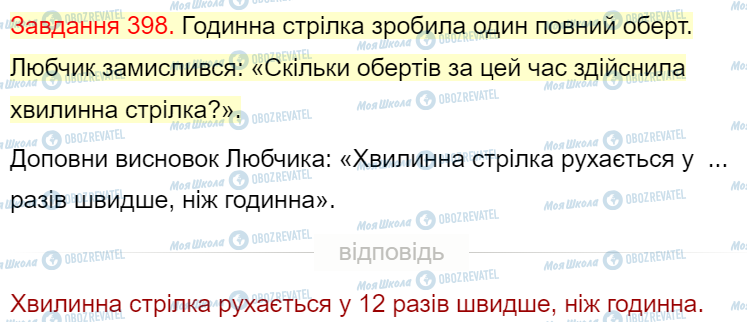 Завдання 398. Годинна стрілка зробила один повний оберт. Любчик замислився: «Скільки обертів за цей час здійснила хвилинна стрілка?».

Доповни висновок Любчика: «Хвилинна стрілка рухається у ... разів швидше, ніж годинна».

відповідь

Хвилинна стрілка рухається у 12 разів швидше, ніж годинна.

Моя Школа OBOZREVATEL